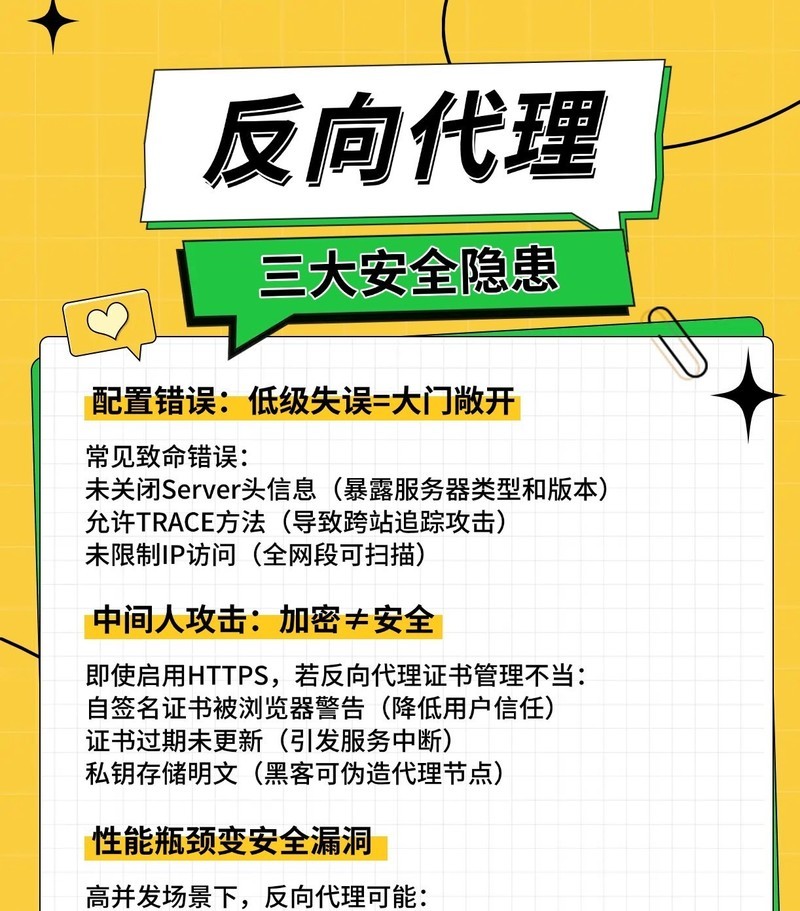 反向代理

三大安全隐患

配置错误：低级失误=大门敞开

常见致命错误：
未关闭Server头信息（暴露服务器类型和版本）
允许TRACE方法（导致跨站追踪攻击）
未限制IP访问（全网段可扫描）

中间人攻击：加密≠安全

即使启用HTTPS，若反向代理证书管理不当：
自签名证书被浏览器警告（降低用户信任）
证书过期未更新（引发服务中断）
私钥存储明文（黑客可伪造代理节点）

性能瓶颈变安全漏洞

高并发场景下，反向代理可能：